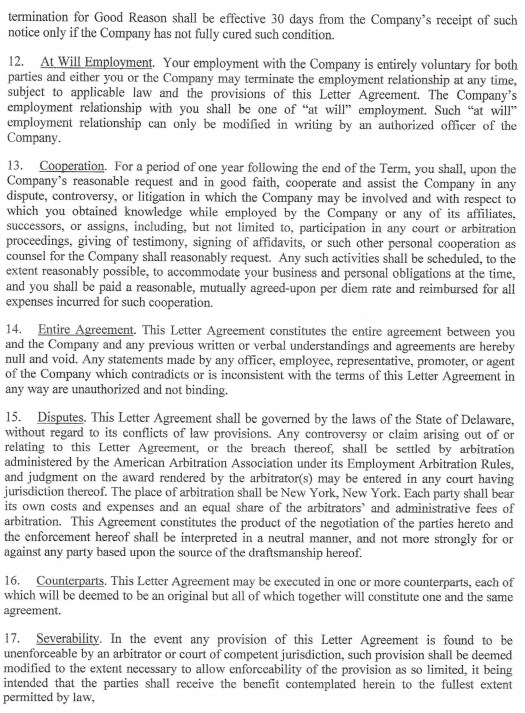 termination for Good Reason shall be effective 30 days from the Company's receipt of such notice only if the Company has not fully cured such condition.

12. At Will Employment. Your employment with the Company is entirely voluntary for both parties and either you or the Company may terminate the employment relationship at any time, subject to applicable law and the provisions of this Letter Agreement. The Company's employment relationship with you shall be one of "at will" employment. Such "at will" employment relationship can only be modified in writing by an authorized officer of the Company.

13. Cooperation. For a period of one year following the end of the Term, you shall, upon the Company's reasonable request and in good faith, cooperate and assist the Company in any dispute, controversy, or litigation in which the Company may be involved and with respect to which you obtained knowledge while employed by the Company or any of its affiliates, successors, or assigns, including, but not limited to, participation in any court or arbitration proceedings, giving of testimony, signing of affidavits, or such other personal cooperation as counsel for the Company shall reasonably request. Any such activities shall be scheduled, to the extent reasonably possible, to accommodate your business and personal obligations at the time, and you shall be paid a reasonable, mutually agreed-upon per diem rate and reimbursed for all expenses incurred for such cooperation.

14. Entire Agreement. This Letter Agreement constitutes the entire agreement between you and the Company and any previous written or verbal understandings and agreements are hereby null and void. Any statements made by any officer, employee, representative, promoter, or agent of the Company which contradicts or is inconsistent with the terms of this Letter Agreement in any way are unauthorized and not binding.

15. Disputes. This Letter Agreement shall be governed by the laws of the State of Delaware, without regard to its conflicts of law provisions. Any controversy or claim arising out of or relating to this Letter Agreement, or the breach thereof, shall be settled by arbitration administered by the American Arbitration Association under its Employment Arbitration Rules, and judgment on the award rendered by the arbitrator(s) may be entered in any court having jurisdiction thereof. The place of arbitration shall be New York, New York. Each party shall bear its own costs and expenses and an equal share of the arbitrators' and administrative fees of arbitration. This Agreement constitutes the product of the negotiation of the parties hereto and the enforcement hereof shall be interpreted in a neutral manner, and not more strongly for or against any party based upon the source of the draftsmanship hereof.

16. Counterparts. This Letter Agreement may be executed in one or more counterparts, each of which will be deemed to be an original but all of which together will constitute one and the same agreement.

17. Severability. In the event any provision of this Letter Agreement is found to be unenforceable by an arbitrator or court of competent jurisdiction, such provision shall be deemed modified to the extent necessary to allow enforceability of the provision as so limited, it being intended that the parties shall receive the benefit contemplated herein to the fullest extent permitted by law,